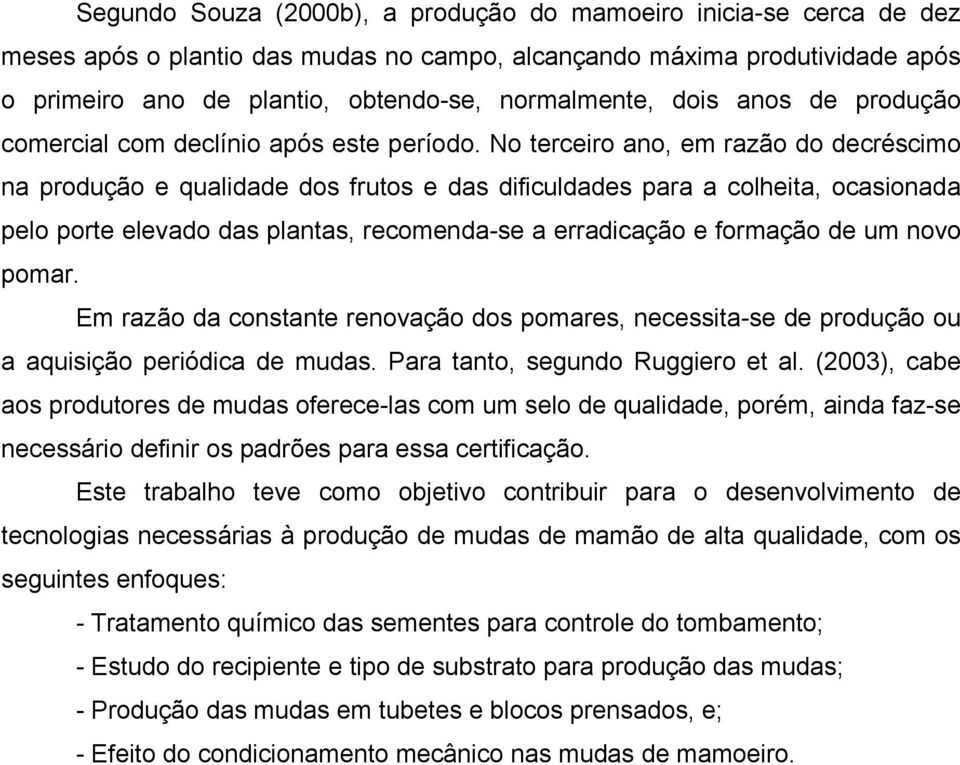 Segundo Souza (2000b), a produção do mamoeiro inicia-se cerca de dez meses após o plantio das mudas no campo, alcançando máxima produtividade após o primeiro ano de plantio, obtendo-se, normalmente, dois anos de produção comercial com declínio após este período. No terceiro ano, em razão do decréscimo na produção e qualidade dos frutos e das dificuldades para a colheita, ocasionada pelo porte elevado das plantas, recomenda-se a erradicação e formação de um novo pomar.

Em razão da constante renovação dos pomares, necessita-se de produção ou a aquisição periódica de mudas. Para tanto, segundo Ruggiero et al. (2003), cabe aos produtores de mudas oferece-las com um selo de qualidade, porém, ainda faz-se necessário definir os padrões para essa certificação.

Este trabalho teve como objetivo contribuir para o desenvolvimento de tecnologias necessárias à produção de mudas de mamão de alta qualidade, com os seguintes enfoques:

- Tratamento químico das sementes para controle do tombamento;

- Estudo do recipiente e tipo de substrato para produção das mudas;

- Produção das mudas em tubetes e blocos prensados, e;

- Efeito do condicionamento mecânico nas mudas de mamoeiro.